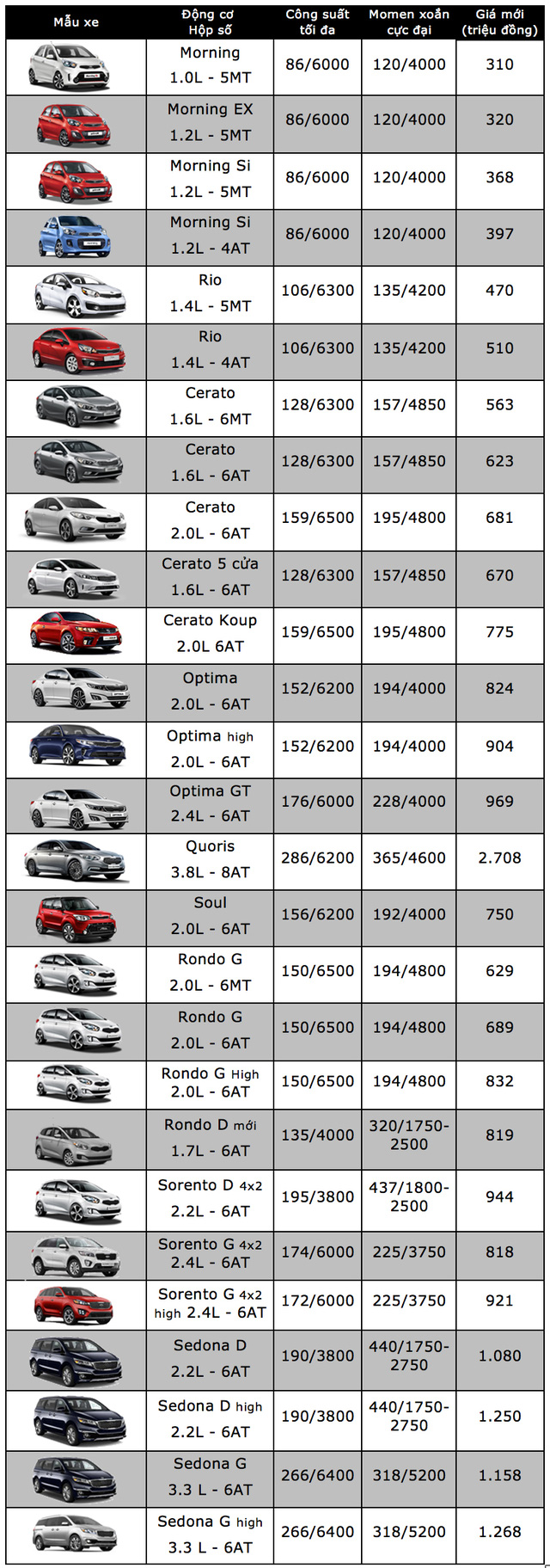 | Mẫu xe | Động cơ Hộp số | Công suất tối đa | Momen xoắn cực đại | Giá mới (triệu đồng) |
|---|---|---|---|---|
| | Morning 1.0L - 5MT | 86/6000 | 120/4000 | 310 |
| | Morning EX 1.2L - 5MT | 86/6000 | 120/4000 | 320 |
| | Morning Si 1.2L - 5MT | 86/6000 | 120/4000 | 368 |
| | Morning Si 1.2L - 4AT | 86/6000 | 120/4000 | 397 |
| | Rio 1.4L - 5MT | 106/6300 | 135/4200 | 470 |
| | Rio 1.4L - 4AT | 106/6300 | 135/4200 | 510 |
| | Cerato 1.6L - 6MT | 128/6300 | 157/4850 | 563 |
| | Cerato 1.6L - 6AT | 128/6300 | 157/4850 | 623 |
| | Cerato 2.0L - 6AT | 159/6500 | 195/4800 | 681 |
| | Cerato 5 cửa 1.6L - 6AT | 128/6300 | 157/4850 | 670 |
| | Cerato Koup 2.0L 6AT | 159/6500 | 195/4800 | 775 |
| | Optima 2.0L - 6AT | 152/6200 | 194/4000 | 824 |
| | Optima high 2.0L - 6AT | 152/6200 | 194/4000 | 904 |
| | Optima GT 2.4L - 6AT | 176/6000 | 228/4000 | 969 |
| | Quoris 3.8L - 8AT | 286/6200 | 365/4600 | 2.708 |
| | Soul 2.0L - 6AT | 156/6200 | 192/4000 | 750 |
| | Rondo G 2.0L - 6MT | 150/6500 | 194/4800 | 629 |
| | Rondo G 2.0L - 6AT | 150/6500 | 194/4800 | 689 |
| | Rondo G High 2.0L - 6AT | 150/6500 | 194/4800 | 832 |
| | Rondo D mới 1.7L - 6AT | 135/4000 | 320/1750-2500 | 819 |
| | Sorento D 4x2 2.2L - 6AT | 195/3800 | 437/1800-2500 | 944 |
| | Sorento G 4x2 2.4L - 6AT | 174/6000 | 225/3750 | 818 |
| | Sorento G 4x2 high 2.4L - 6AT | 172/6000 | 225/3750 | 921 |
| | Sedona D 2.2L - 6AT | 190/3800 | 440/1750-2750 | 1.080 |
| | Sedona D high 2.2L - 6AT | 190/3800 | 440/1750-2750 | 1.250 |
| | Sedona G 3.3 L - 6AT | 266/6400 | 318/5200 | 1.158 |
| | Sedona G high 3.3 L - 6AT | 266/6400 | 318/5200 | 1.268 |